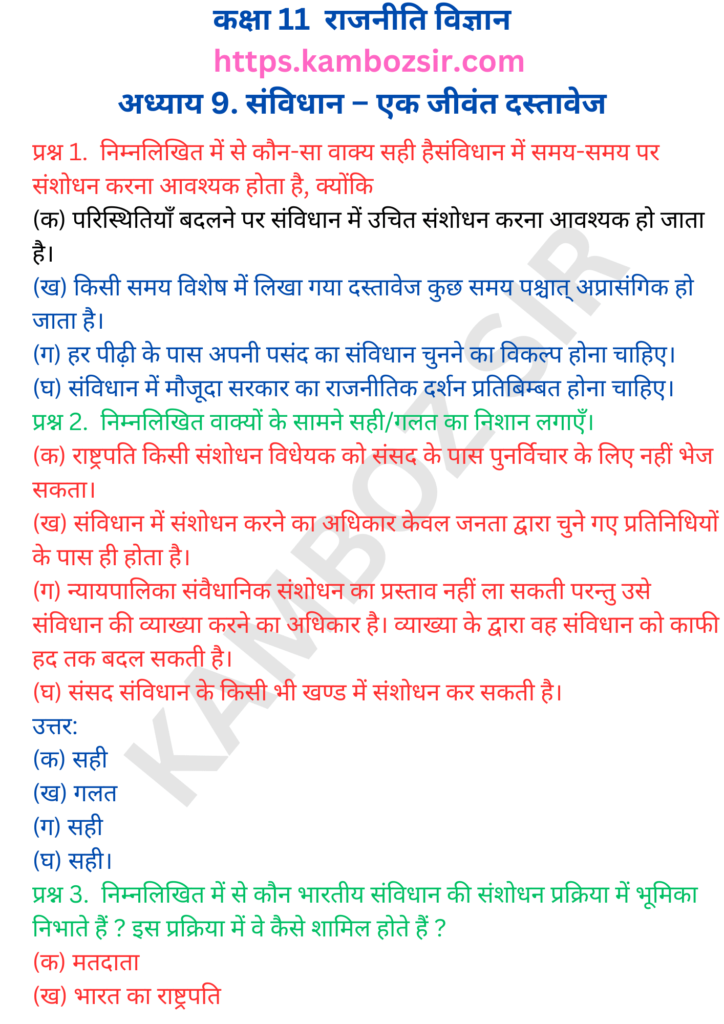 कक्षा 11 राजनीति विज्ञान
https.kambozsir.com
अध्याय 9. संविधान – एक जीवंत दस्तावेज

प्रश्न 1. निम्नलिखित में से कौन-सा वाक्य सही हैसंविधान में समय-समय पर संशोधन करना आवश्यक होता है, क्योंकि
(क) परिस्थितियाँ बदलने पर संविधान में उचित संशोधन करना आवश्यक हो जाता है।
(ख) किसी समय विशेष में लिखा गया दस्तावेज कुछ समय पश्चात् अप्रासंगिक हो जाता है।
(ग) हर पीढ़ी के पास अपनी पसंद का संविधान चुनने का विकल्प होना चाहिए।
(घ) संविधान में मौजूदा सरकार का राजनीतिक दर्शन प्रतिबिम्बित होना चाहिए।
प्रश्न 2. निम्नलिखित वाक्यों के सामने सही/गलत का निशान लगाएँ।
(क) राष्ट्रपति किसी संशोधन विधेयक को संसद के पास पुनर्विचार के लिए नहीं भेज सकता।
(ख) संविधान में संशोधन करने का अधिकार केवल जनता द्वारा चुने गए प्रतिनिधियों के पास ही होता है।
(ग) न्यायपालिका संवैधानिक संशोधन का प्रस्ताव नहीं ला सकती परन्तु उसे संविधान की व्याख्या करने का अधिकार है। व्याख्या के द्वारा वह संविधान को काफी हद तक बदल सकती है।
(घ) संसद संविधान के किसी भी खण्ड में संशोधन कर सकती है।
उत्तर:
(क) सही
(ख) गलत
(ग) सही
(घ) सही।
प्रश्न 3. निम्नलिखित में से कौन भारतीय संविधान की संशोधन प्रक्रिया में भूमिका निभाते हैं ? इस प्रक्रिया में वे कैसे शामिल होते हैं ?
(क) मतदाता
(ख) भारत का राष्ट्रपति

KAMBOZSIR